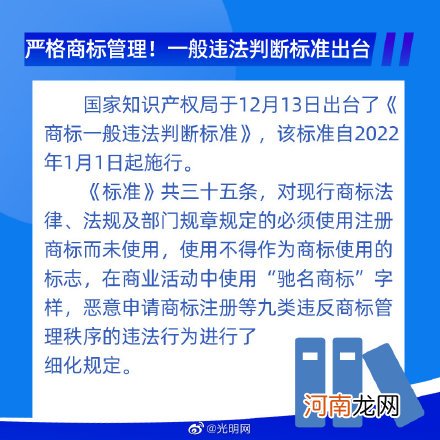 严格商标管理！一般违法判断标准出台

国家知识产权局于12月13日出台了《商标一般违法判断标准》，该标准自2022年1月1日起施行。

《标准》共三十五条，对现行商标法律、法规及部门规章规定的必须使用注册商标而未使用，使用不得作为商标使用的标志，在商业活动中使用“驰名商标”字样，恶意申请商标注册等九类违反商标管理秩序的违法行为进行了细化规定。

河南龙网

@光明网